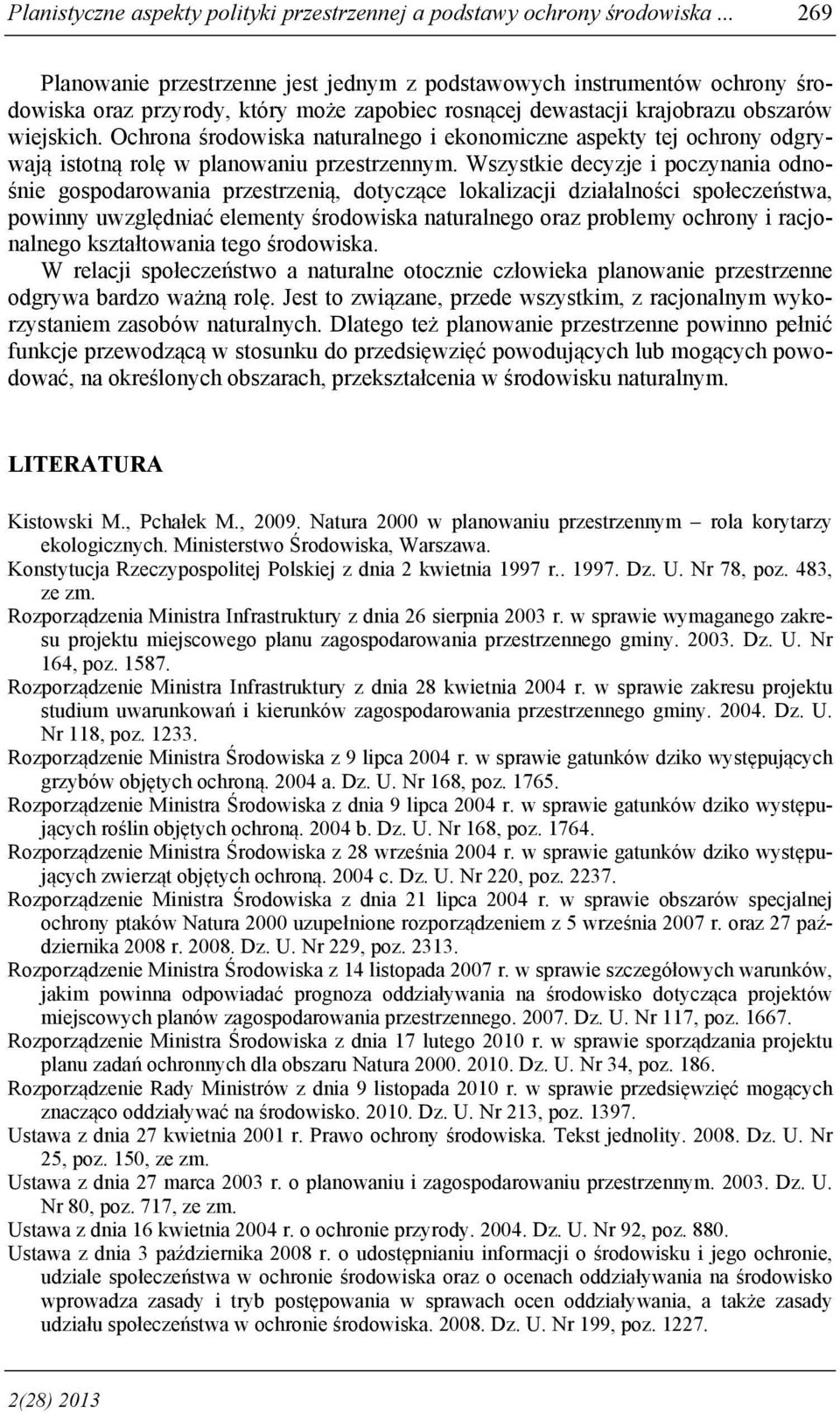 Planistyczne aspekty polityki przestrzennej a podstawy ochrony środowiska ... 269

Planowanie przestrzenne jest jednym z podstawowych instrumentów ochrony środowiska oraz przyrody, który może zapobiec rosnącej dewastacji krajobrazu obszarów wiejskich. Ochrona środowiska naturalnego i ekonomiczne aspekty tej ochrony odgrywają istotną rolę w planowaniu przestrzennym. Wszystkie decyzje i poczynania odnośnie gospodarowania przestrzenią, dotyczące lokalizacji działalności społeczeństwa, powinny uwzględniać elementy środowiska naturalnego oraz problemy ochrony i racjonalnego kształtowania tego środowiska.
W relacji społeczeństwo a naturalne otocznie człowieka planowanie przestrzenne odgrywa bardzo ważną rolę. Jest to związane, przede wszystkim, z racjonalnym wykorzystaniem zasobów naturalnych. Dlatego też planowanie przestrzenne powinno pełnić funkcje przewodzącą w stosunku do przedsięwzięć powodujących lub mogących powodować, na określonych obszarach, przekształcenia w środowisku naturalnym.

LITERATURA

Kistowski M., Pchałek M., 2009. Natura 2000 w planowaniu przestrzennym – rola korytarzy ekologicznych. Ministerstwo Środowiska, Warszawa.
Konstytucja Rzeczypospolitej Polskiej z dnia 2 kwietnia 1997 r.. 1997. Dz. U. Nr 78, poz. 483, ze zm.
Rozporządzenia Ministra Infrastruktury z dnia 26 sierpnia 2003 r. w sprawie wymaganego zakresu projektu miejscowego planu zagospodarowania przestrzennego gminy. 2003. Dz. U. Nr 164, poz. 1587.
Rozporządzenie Ministra Infrastruktury z dnia 28 kwietnia 2004 r. w sprawie zakresu projektu studium uwarunkowań i kierunków zagospodarowania przestrzennego gminy. 2004. Dz. U. Nr 118, poz. 1233.
Rozporządzenie Ministra Środowiska z 9 lipca 2004 r. w sprawie gatunków dziko występujących grzybów objętych ochroną. 2004 a. Dz. U. Nr 168, poz. 1765.
Rozporządzenie Ministra Środowiska z dnia 9 lipca 2004 r. w sprawie gatunków dziko występujących roślin objętych ochroną. 2004 b. Dz. U. Nr 168, poz. 1764.
Rozporządzenie Ministra Środowiska z 28 września 2004 r. w sprawie gatunków dziko występujących zwierząt objętych ochroną. 2004 c. Dz. U. Nr 220, poz. 2237.
Rozporządzenie Ministra Środowiska z dnia 21 lipca 2004 r. w sprawie obszarów specjalnej ochrony ptaków Natura 2000 uzupełnione rozporządzeniem z 5 września 2007 r. oraz 27 października 2008 r. 2008. Dz. U. Nr 229, poz. 2313.
Rozporządzenie Ministra Środowiska z 14 listopada 2007 r. w sprawie szczegółowych warunków, jakim powinna odpowiadać prognoza oddziaływania na środowisko dotycząca projektów miejscowych planów zagospodarowania przestrzennego. 2007. Dz. U. Nr 117, poz. 1667.
Rozporządzenie Ministra Środowiska z dnia 17 lutego 2010 r. w sprawie sporządzania projektu planu zadań ochronnych dla obszaru Natura 2000. 2010. Dz. U. Nr 34, poz. 186.
Rozporządzenie Rady Ministrów z dnia 9 listopada 2010 r. w sprawie przedsięwzięć mogących znacząco oddziaływać na środowisko. 2010. Dz. U. Nr 213, poz. 1397.
Ustawa z dnia 27 kwietnia 2001 r. Prawo ochrony środowiska. Tekst jednolity. 2008. Dz. U. Nr 25, poz. 150, ze zm.
Ustawa z dnia 27 marca 2003 r. o planowaniu i zagospodarowaniu przestrzennym. 2003. Dz. U. Nr 80, poz. 717, ze zm.
Ustawa z dnia 16 kwietnia 2004 r. o ochronie przyrody. 2004. Dz. U. Nr 92, poz. 880.
Ustawa z dnia 3 października 2008 r. o udostępnianiu informacji o środowisku i jego ochronie, udziale społeczeństwa w ochronie środowiska oraz o ocenach oddziaływania na środowisko wprowadza zasady i tryb postępowania w sprawach ocen oddziaływania, a także zasady udziału społeczeństwa w ochronie środowiska. 2008. Dz. U. Nr 199, poz. 1227.

2(28) 2013